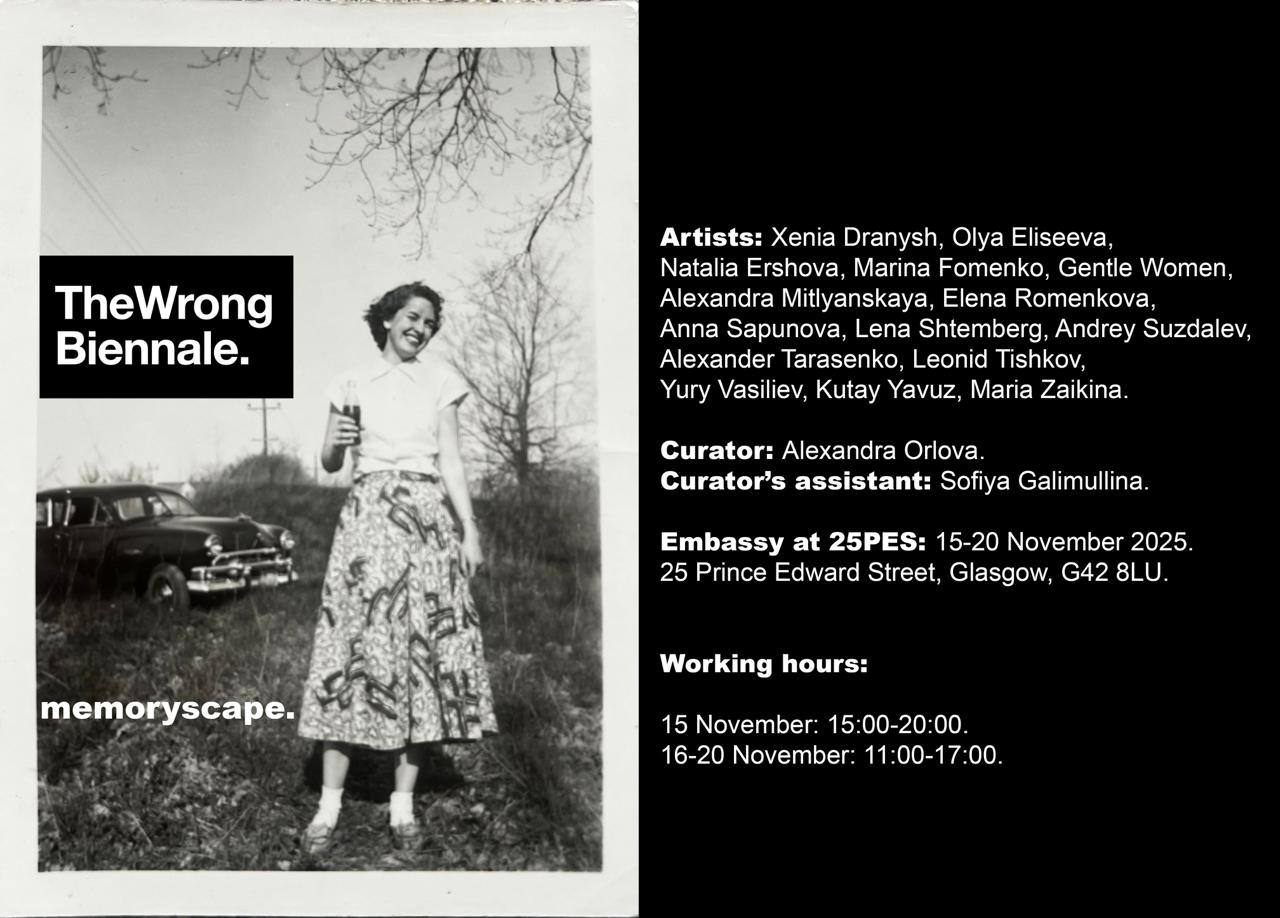 TheWrong Biennale.

memoryscape.

Artists: Xenia Dranysh, Olya Eliseeva, Natalia Ershova, Marina Fomenko, Gentle Women, Alexandra Mitlyanskaya, Elena Romenkova, Anna Sapunova, Lena Shtemberg, Andrey Suzdalev, Alexander Tarasenko, Leonid Tishkov, Yury Vasiliev, Kutay Yavuz, Maria Zaikina.

Curator: Alexandra Orlova.
Curator's assistant: Sofiya Galimullina.

Embassy at 25PES: 15-20 November 2025.
25 Prince Edward Street, Glasgow, G42 8LU.

Working hours:

15 November: 15:00-20:00.
16-20 November: 11:00-17:00.